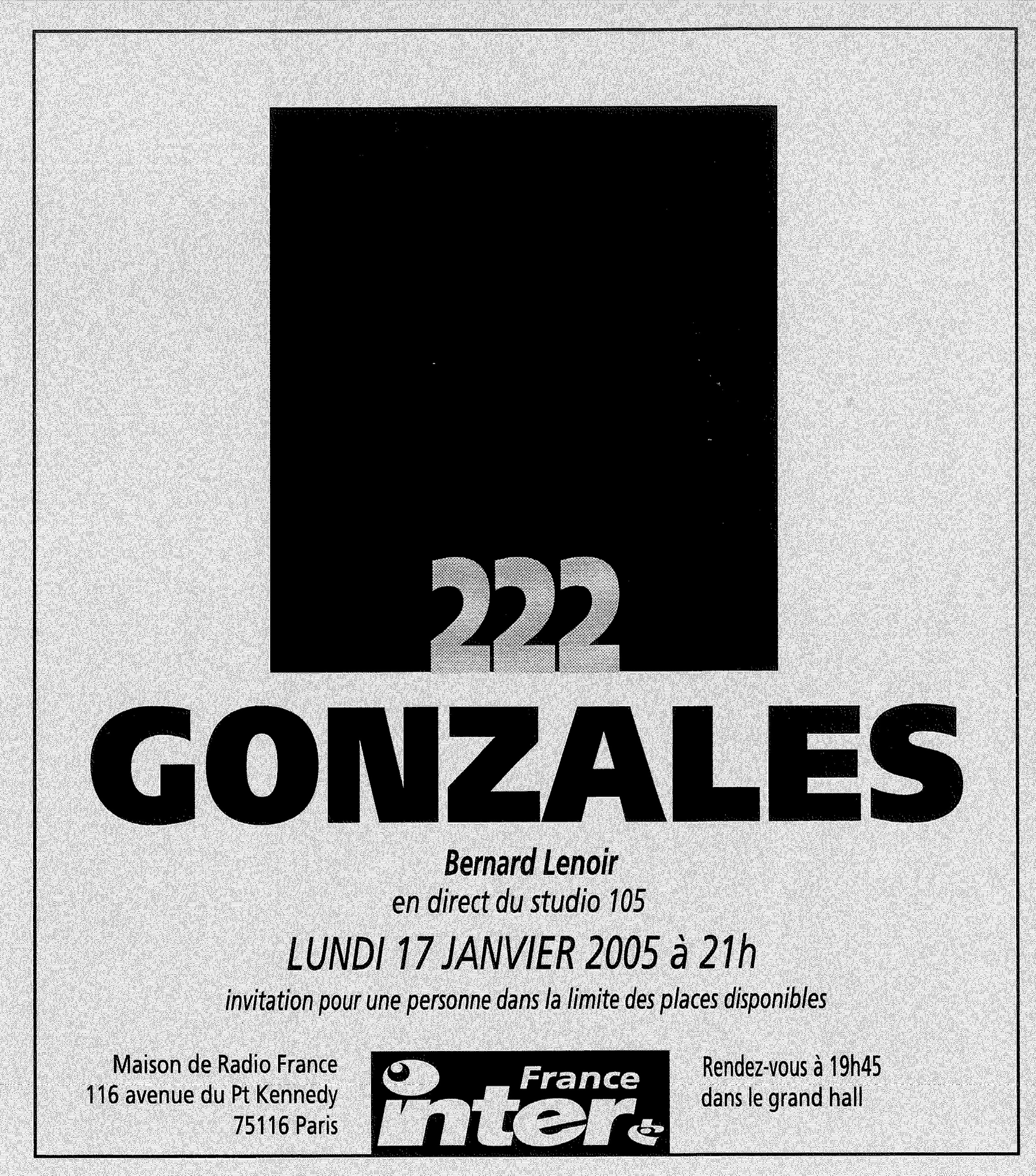 222

GONZALES

Bernard Lenoir
en direct du studio 105

LUNDI 17 JANVIER 2005 à 21h

invitation pour une personne dans la limite des places disponibles

Maison de Radio France
116 avenue du Pt Kennedy
75116 Paris

France inter

Rendez-vous à 19h45
dans le grand hall